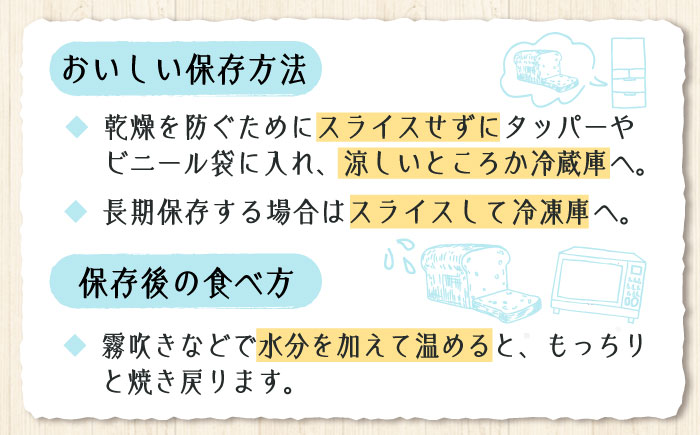 おいしい保存方法

◆ 乾燥を防ぐためにスライスせずにタッパーやビニール袋に入れ、涼しいところか冷蔵庫へ。

◆ 長期保存する場合はスライスして冷凍庫へ。

保存後の食べ方

◆ 霧吹きなどで水分を加えて温めると、もっちりと焼き戻ります。